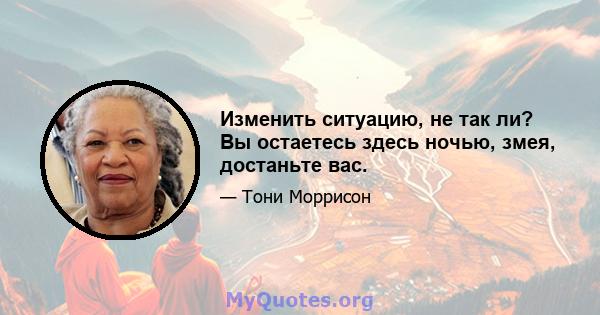 Изменить ситуацию, не так ли? Вы остаетесь здесь ночью, змея, достаньте вас.

— Тони Моррисон

MyQuotes.org